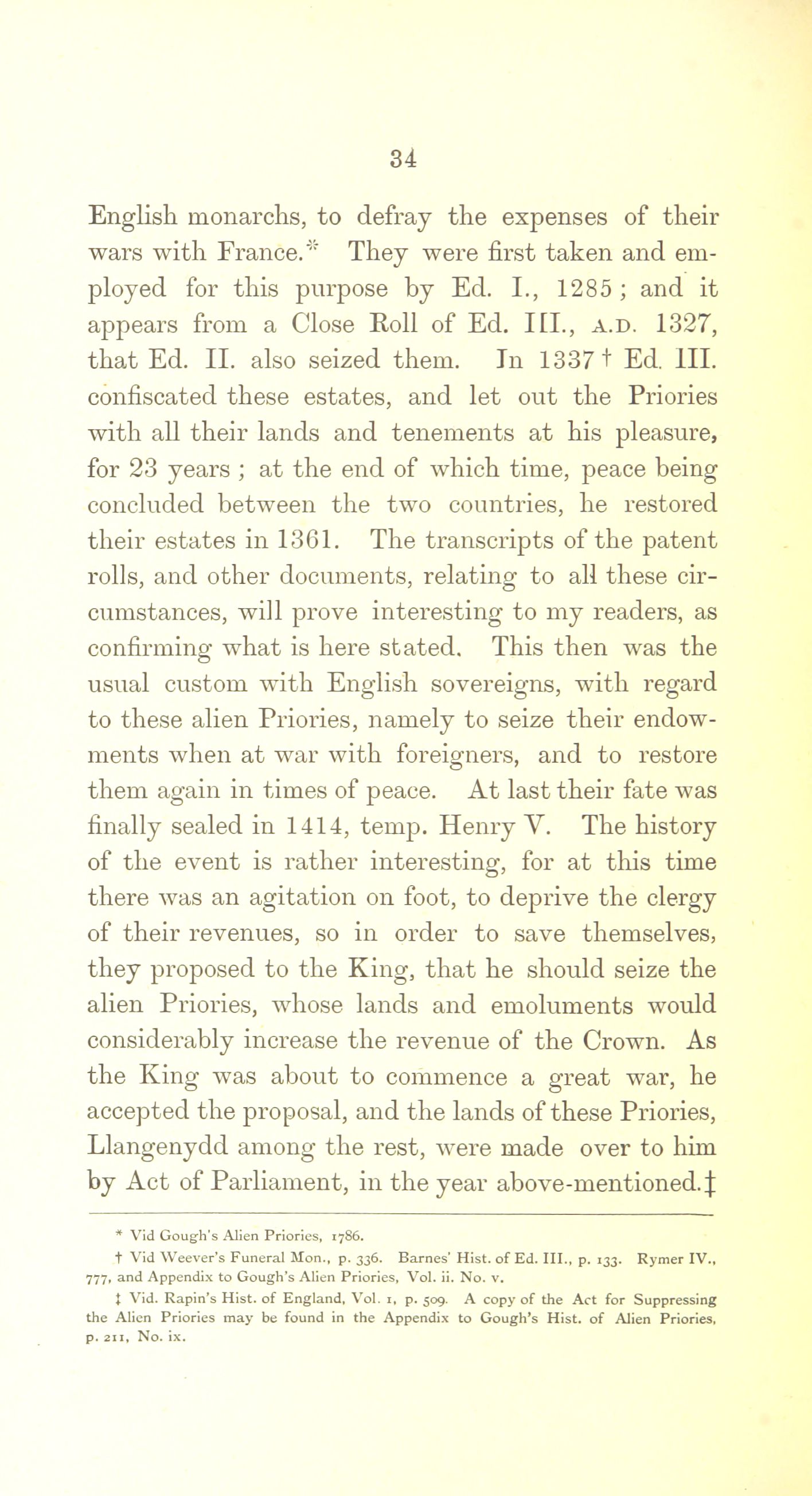 34

English monarchs, to defray the expenses of their wars with France.* They were first taken and employed for this purpose by Ed. I., 1285; and it appears from a Close Roll of Ed. III., A.D. 1327, that Ed. II. also seized them. In 1337† Ed. III. confiscated these estates, and let out the Priories with all their lands and tenements at his pleasure, for 23 years; at the end of which time, peace being concluded between the two countries, he restored their estates in 1361. The transcripts of the patent rolls, and other documents, relating to all these circumstances, will prove interesting to my readers, as confirming what is here stated. This then was the usual custom with English sovereigns, with regard to these alien Priories, namely to seize their endowments when at war with foreigners, and to restore them again in times of peace. At last their fate was finally sealed in 1414, temp. Henry V. The history of the event is rather interesting, for at this time there was an agitation on foot, to deprive the clergy of their revenues, so in order to save themselves, they proposed to the King, that he should seize the alien Priories, whose lands and emoluments would considerably increase the revenue of the Crown. As the King was about to commence a great war, he accepted the proposal, and the lands of these Priories, Llangenydd among the rest, were made over to him by Act of Parliament, in the year above-mentioned.‡

* Vid Gough's Alien Priories, 1786.

† Vid Weever's Funeral Mon., p. 336. Barnes' Hist. of Ed. III., p. 133. Rymer IV., 777, and Appendix to Gough's Alien Priories, Vol. ii. No. v.

‡ Vid. Rapin's Hist. of England, Vol. 1, p. 509. A copy of the Act for Suppressing the Alien Priories may be found in the Appendix to Gough's Hist. of Alien Priories, p. 211, No. ix.